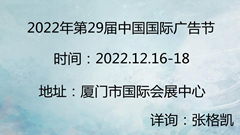 2022年第29届中国国际广告节

时间：2022.12.16-18

地址：厦门市国际会展中心

详询：张格凯